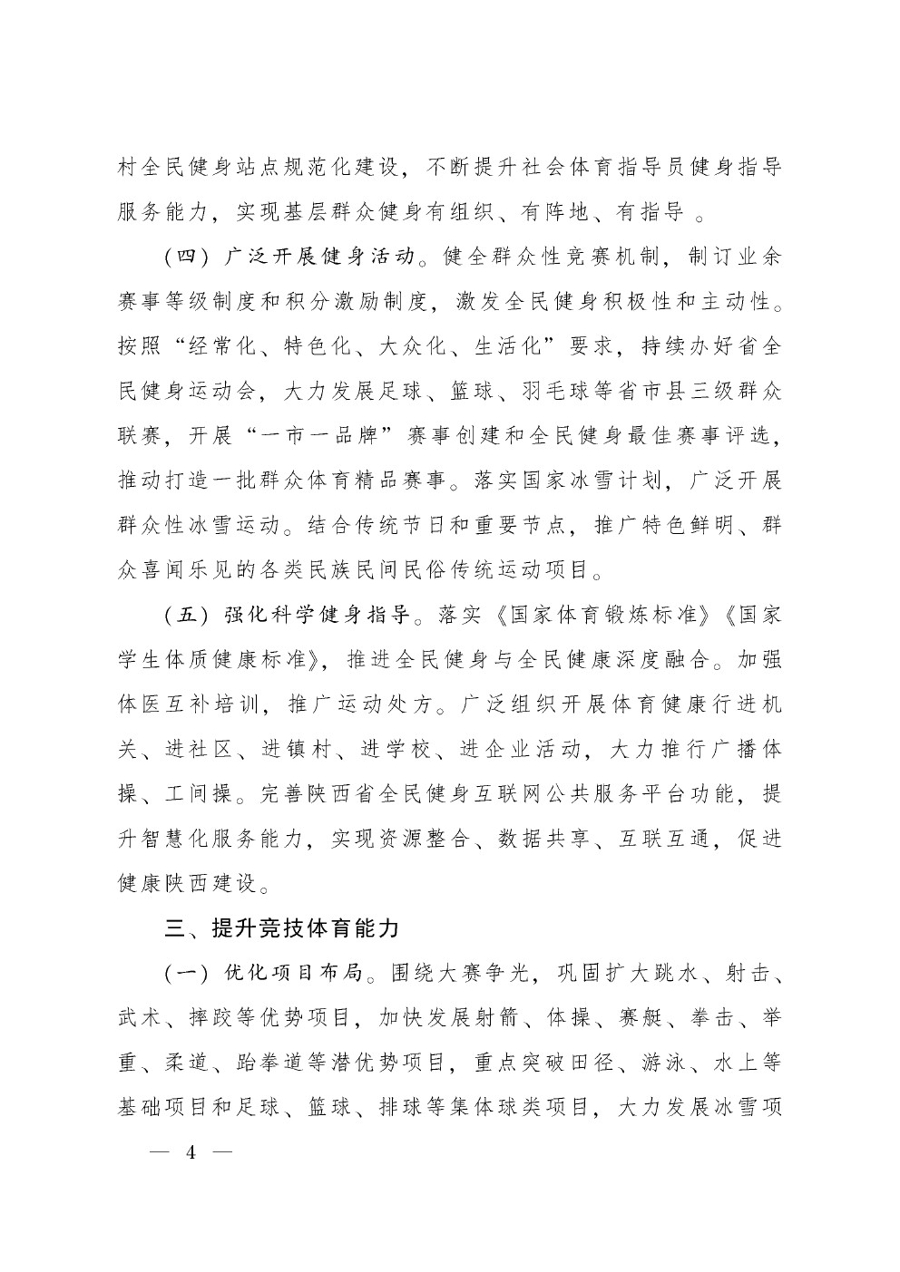 村全民健身站点规范化建设，不断提升社会体育指导员健身指导服务能力，实现基层群众健身有组织、有阵地、有指导 。

（四）广泛开展健身活动。健全群众性竞赛机制，制订业余赛事等级制度和积分激励制度，激发全民健身积极性和主动性。按照“经常化、特色化、大众化、生活化”要求，持续办好省全民健身运动会，大力发展足球、篮球、羽毛球等省市县三级群众联赛，开展“一市一品牌”赛事创建和全民健身最佳赛事评选，推动打造一批群众体育精品赛事。落实国家冰雪计划，广泛开展群众性冰雪运动。结合传统节日和重要节点，推广特色鲜明、群众喜闻乐见的各类民族民间民俗传统运动项目。

（五）强化科学健身指导。落实《国家体育锻炼标准》《国家学生体质健康标准》，推进全民健身与全民健康深度融合。加强体医互补培训，推广运动处方。广泛组织开展体育健康行进机关、进社区、进镇村、进学校、进企业活动，大力推行广播体操、工间操。完善陕西省全民健身互联网公共服务平台功能，提升智慧化服务能力，实现资源整合、数据共享、互联互通，促进健康陕西建设。

三、提升竞技体育能力

（一）优化项目布局。围绕大赛争光，巩固扩大跳水、射击、武术、摔跤等优势项目，加快发展射箭、体操、赛艇、拳击、举重、柔道、跆拳道等潜优势项目，重点突破田径、游泳、水上等基础项目和足球、篮球、排球等集体球类项目，大力发展冰雪项

— 4 —